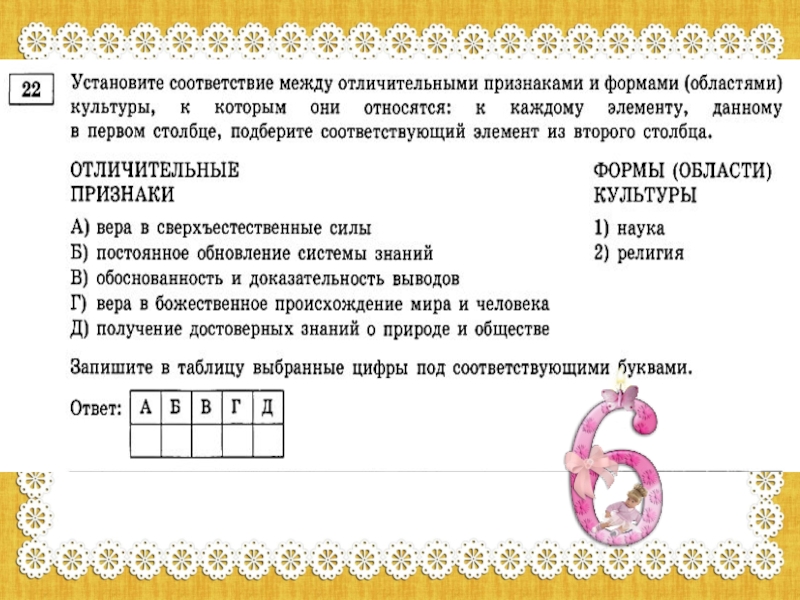 22

Установите соответствие между отличительными признаками и формами (областями) культуры, к которым они относятся: к каждому элементу, данному в первом столбце, подберите соответствующий элемент из второго столбца.

ОТЛИЧИТЕЛЬНЫЕ ПРИЗНАКИ

А) вера в сверхъестественные силы
Б) постоянное обновление системы знаний
В) обоснованность и доказательность выводов
Г) вера в божественное происхождение мира и человека
Д) получение достоверных знаний о природе и обществе

ФОРМЫ (ОБЛАСТИ) КУЛЬТУРЫ

1) наука
2) религия

Запишите в таблицу выбранные цифры под соответствующими буквами.

Ответ:

| А | Б | В | Г | Д |
|---|---|---|---|---|
| | | | | |

6